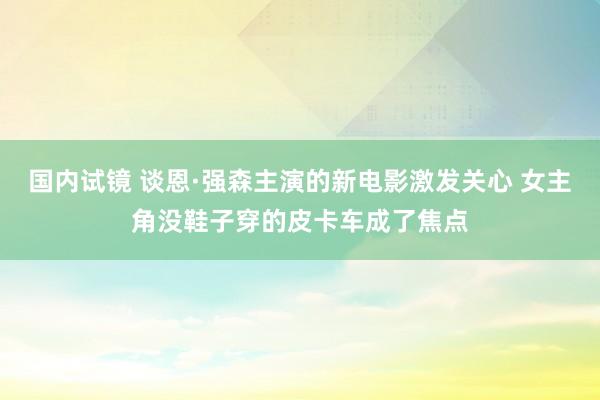 国内试镜 谈恩·强森主演的新电影激发关心 女主角没鞋子穿的皮卡车成了焦点